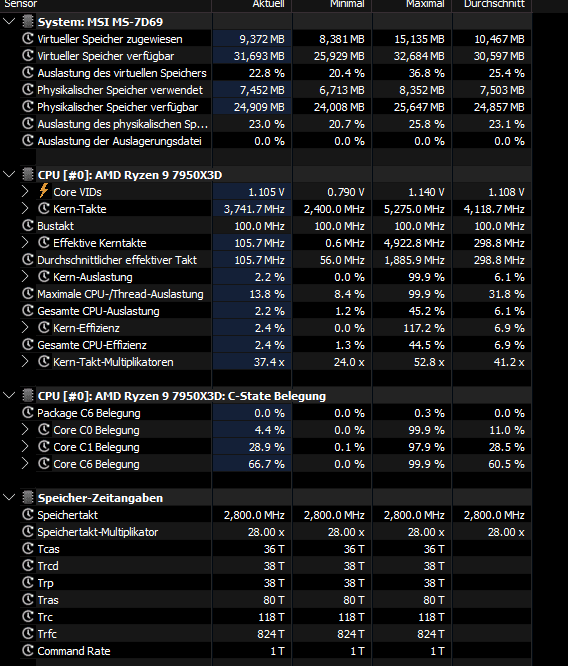 | Sensor | Aktuell | Minimal | Maximal | Durchschnitt |
|---|---|---|---|---|
| System: MSI MS-7D69 | | | | |
| Virtueller Speicher zugewiesen | 9,372 MB | 8,381 MB | 15,135 MB | 10,467 MB |
| Virtueller Speicher verfügbar | 31,693 MB | 25,929 MB | 32,684 MB | 30,597 MB |
| Auslastung des virtuellen Speichers | 22.8 % | 20.4 % | 36.8 % | 25.4 % |
| Physikalischer Speicher verwendet | 7,452 MB | 6,713 MB | 8,352 MB | 7,503 MB |
| Physikalischer Speicher verfügbar | 24,909 MB | 24,008 MB | 25,647 MB | 24,857 MB |
| Auslastung des physikalischen Sp... | 23.0 % | 20.7 % | 25.8 % | 23.1 % |
| Auslastung der Auslagerungsdatei | 0.0 % | 0.0 % | 0.0 % | 0.0 % |
| CPU [#0]: AMD Ryzen 9 7950X3D | | | | |
| Core VIDs | 1.105 V | 0.790 V | 1.140 V | 1.108 V |
| Kern-Takte | 3,741.7 MHz | 2,400.0 MHz | 5,275.0 MHz | 4,118.7 MHz |
| Bustakt | 100.0 MHz | 100.0 MHz | 100.0 MHz | 100.0 MHz |
| Effektive Kerntakte | 105.7 MHz | 0.6 MHz | 4,922.8 MHz | 298.8 MHz |
| Durchschnittlicher effektiver Takt | 105.7 MHz | 56.0 MHz | 1,885.9 MHz | 298.8 MHz |
| Kern-Auslastung | 2.2 % | 0.0 % | 99.9 % | 6.1 % |
| Maximale CPU-/Thread-Auslastung | 13.8 % | 8.4 % | 99.9 % | 31.8 % |
| Gesamte CPU-Auslastung | 2.2 % | 1.2 % | 45.2 % | 6.1 % |
| Kern-Effizienz | 2.4 % | 0.0 % | 117.2 % | 6.9 % |
| Gesamte CPU-Effizienz | 2.4 % | 1.3 % | 44.5 % | 6.9 % |
| Kern-Takt-Multiplikatoren | 37.4 x | 24.0 x | 52.8 x | 41.2 x |
| CPU [#0]: AMD Ryzen 9 7950X3D: C-State Belegung | | | | |
| Package C6 Belegung | 0.0 % | 0.0 % | 0.3 % | 0.0 % |
| Core C0 Belegung | 4.4 % | 0.0 % | 99.9 % | 11.0 % |
| Core C1 Belegung | 28.9 % | 0.1 % | 97.9 % | 28.5 % |
| Core C6 Belegung | 66.7 % | 0.0 % | 99.9 % | 60.5 % |
| Speicher-Zeitangaben | | | | |
| Speichertakt | 2,800.0 MHz | 2,800.0 MHz | 2,800.0 MHz | 2,800.0 MHz |
| Speichertakt-Multiplikator | 28.00 x | 28.00 x | 28.00 x | 28.00 x |
| Tcas | 36 T | 36 T | 36 T | |
| Trcd | 38 T | 38 T | 38 T | |
| Trp | 38 T | 38 T | 38 T | |
| Tras | 80 T | 80 T | 80 T | |
| Trc | 118 T | 118 T | 118 T | |
| Trfc | 824 T | 824 T | 824 T | |
| Command Rate | 1 T | 1 T | 1 T | |